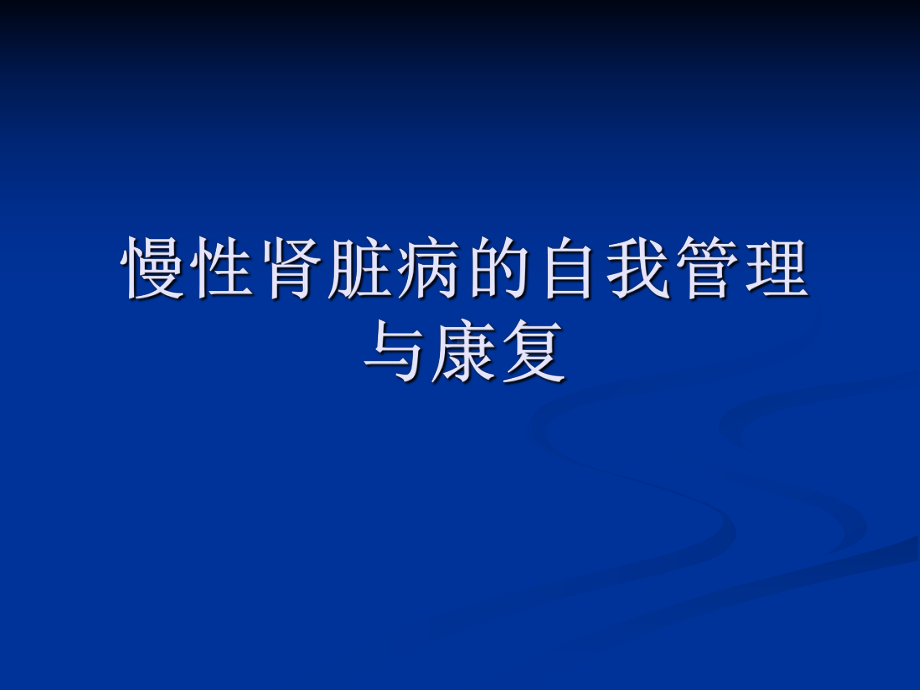 慢性肾脏病的自我管理与康复